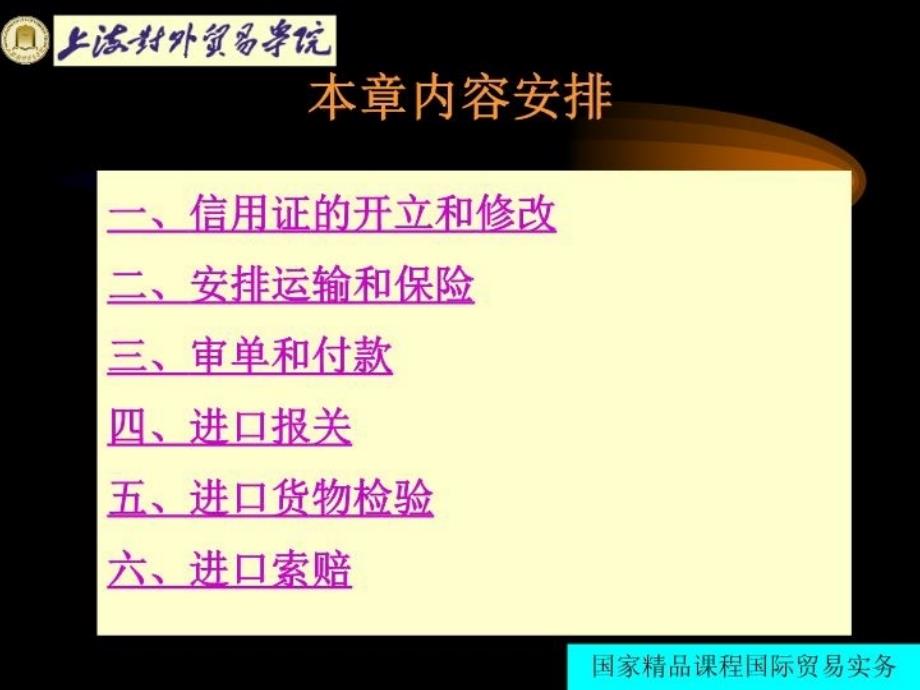 上海对外贸易学院

本章内容安排

一、信用证的开立和修改

二、安排运输和保险

三、审单和付款

四、进口报关

五、进口货物检验

六、进口索赔

国家精品课程国际贸易实务